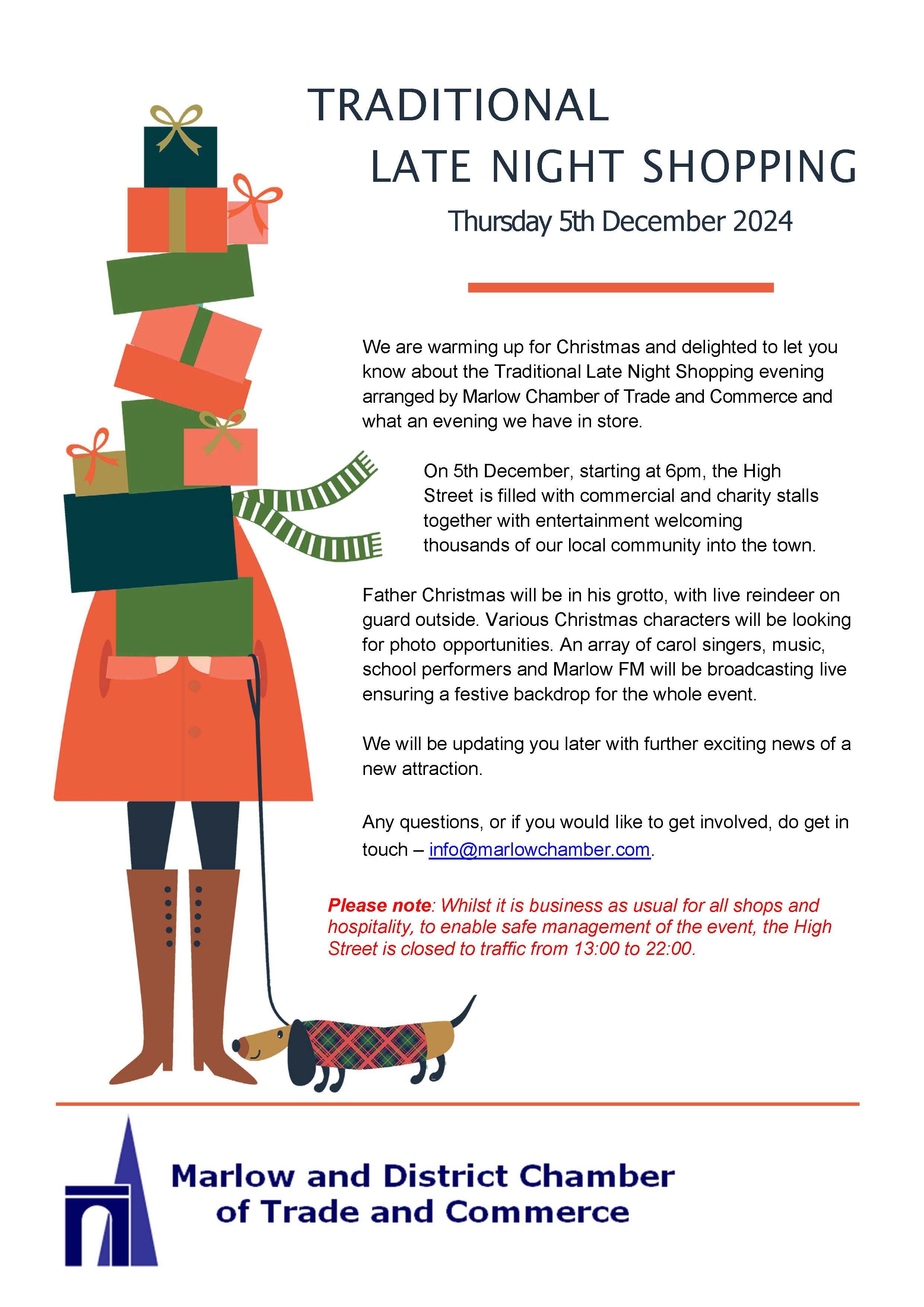 TRADITIONAL
LATE NIGHT SHOPPING

Thursday 5th December 2024

We are warming up for Christmas and delighted to let you know about the Traditional Late Night Shopping evening arranged by Marlow Chamber of Trade and Commerce and what an evening we have in store.

On 5th December, starting at 6pm, the High Street is filled with commercial and charity stalls together with entertainment welcoming thousands of our local community into the town.

Father Christmas will be in his grotto, with live reindeer on guard outside. Various Christmas characters will be looking for photo opportunities. An array of carol singers, music, school performers and Marlow FM will be broadcasting live ensuring a festive backdrop for the whole event.

We will be updating you later with further exciting news of a new attraction.

Any questions, or if you would like to get involved, do get in touch – info@marlowchamber.com.

Please note: Whilst it is business as usual for all shops and hospitality, to enable safe management of the event, the High Street is closed to traffic from 13:00 to 22:00.

Marlow and District Chamber
of Trade and Commerce